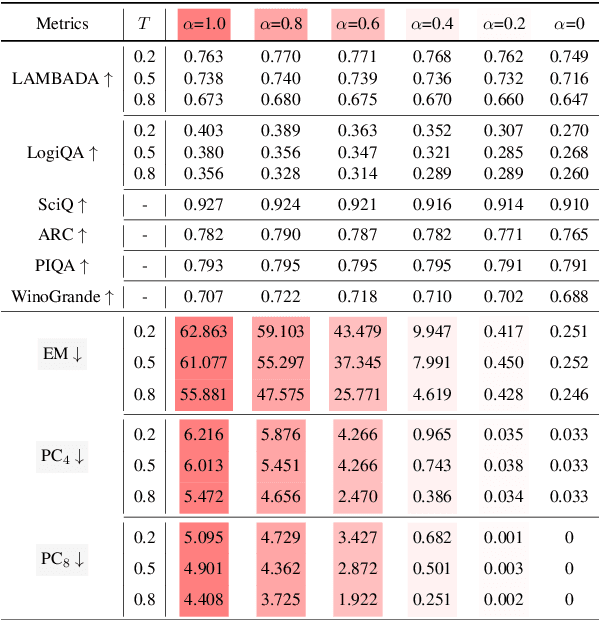 | Metrics | $T$ | $\alpha$=1.0 | $\alpha$=0.8 | $\alpha$=0.6 | $\alpha$=0.4 | $\alpha$=0.2 | $\alpha$=0 |
|---|---|---|---|---|---|---|---|
| LAMBADA ↑ | 0.2 | 0.763 | 0.770 | 0.771 | 0.768 | 0.762 | 0.749 |
| | 0.5 | 0.738 | 0.740 | 0.739 | 0.736 | 0.732 | 0.716 |
| | 0.8 | 0.673 | 0.680 | 0.675 | 0.670 | 0.660 | 0.647 |
| LogiQA ↑ | 0.2 | 0.403 | 0.389 | 0.363 | 0.352 | 0.307 | 0.270 |
| | 0.5 | 0.380 | 0.356 | 0.347 | 0.321 | 0.285 | 0.268 |
| | 0.8 | 0.356 | 0.328 | 0.314 | 0.289 | 0.289 | 0.260 |
| SciQ ↑ | - | 0.927 | 0.924 | 0.921 | 0.916 | 0.914 | 0.910 |
| ARC ↑ | - | 0.782 | 0.790 | 0.787 | 0.782 | 0.771 | 0.765 |
| PIQA ↑ | - | 0.793 | 0.795 | 0.795 | 0.795 | 0.791 | 0.791 |
| WinoGrande ↑ | - | 0.707 | 0.722 | 0.718 | 0.710 | 0.702 | 0.688 |
| EM ↓ | 0.2 | 62.863 | 59.103 | 43.479 | 9.947 | 0.417 | 0.251 |
| | 0.5 | 61.077 | 55.297 | 37.345 | 7.991 | 0.450 | 0.252 |
| | 0.8 | 55.881 | 47.575 | 25.771 | 4.619 | 0.428 | 0.246 |
| $PC_4$ ↓ | 0.2 | 6.216 | 5.876 | 4.266 | 0.965 | 0.035 | 0.033 |
| | 0.5 | 6.013 | 5.451 | 4.266 | 0.743 | 0.038 | 0.033 |
| | 0.8 | 5.472 | 4.656 | 2.470 | 0.386 | 0.034 | 0.033 |
| $PC_8$ ↓ | 0.2 | 5.095 | 4.729 | 3.427 | 0.682 | 0.001 | 0 |
| | 0.5 | 4.901 | 4.362 | 2.872 | 0.501 | 0.003 | 0 |
| | 0.8 | 4.408 | 3.725 | 1.922 | 0.251 | 0.002 | 0 |